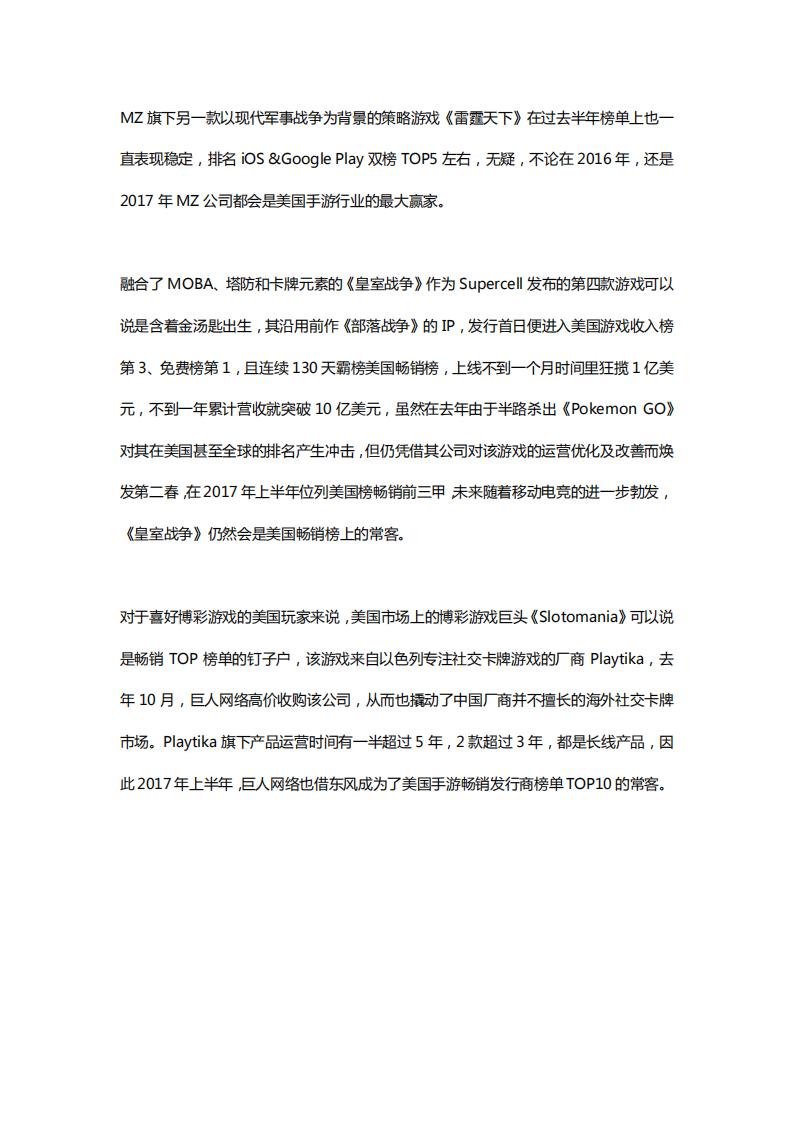 MZ 旗下另一款以现代军事战争为背景的策略游戏《雷霆天下》在过去半年榜单上也一直表现稳定，排名 iOS &Google Play 双榜 TOP5 左右，无疑，不论在 2016 年，还是 2017 年 MZ 公司都会是美国手游行业的最大赢家。

融合了 MOBA、塔防和卡牌元素的《皇室战争》作为 Supercell 发布的第四款游戏可以说是含着金汤匙出生，其沿用前作《部落战争》的 IP，发行首日便进入美国游戏收入榜第 3、免费榜第 1，且连续 130 天霸榜美国畅销榜，上线不到一个月时间里狂揽 1 亿美元，不到一年累计营收就突破 10 亿美元，虽然在去年由于半路杀出《Pokemon GO》对其在美国甚至全球的排名产生冲击，但仍凭借其公司对该游戏的运营优化及改善而焕发第二春，在 2017 年上半年位列美国榜畅销前三甲 未来随着移动电竞的进一步勃发，《皇室战争》仍然会是美国畅销榜上的常客。

对于喜好博彩游戏的美国玩家来说，美国市场上的博彩游戏巨头《Slotomania》可以说是畅销 TOP 榜单的钉子户，该游戏来自以色列专注社交卡牌游戏的厂商 Playtika，去年 10 月，巨人网络高价收购该公司，从而也撬动了中国厂商并不擅长的海外社交卡牌市场。Playtika 旗下产品运营时间有一半超过 5 年，2 款超过 3 年，都是长线产品，因此 2017 年上半年，巨人网络也借东风成为了美国手游畅销发行商榜单 TOP10 的常客。